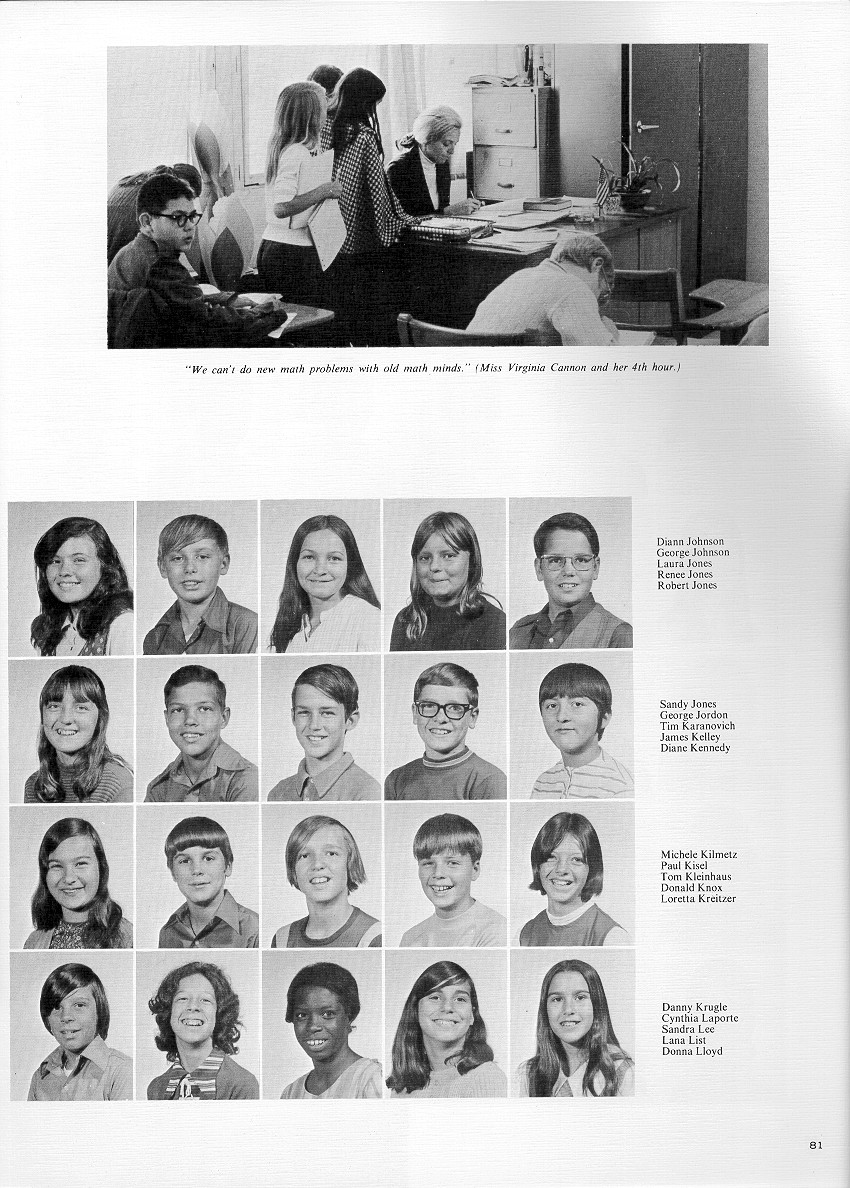 "We can't do new math problems with old math minds." (Miss Virginia Cannon and her 4th hour.)

Diann Johnson
George Johnson
Laura Jones
Renee Jones
Robert Jones

Sandy Jones
George Jordon
Tim Karanovich
James Kelley
Diane Kennedy

Michele Kilmetz
Paul Kisel
Tom Kleinhaus
Donald Knox
Loretta Kreitzer

Danny Krugle
Cynthia Laporte
Sandra Lee
Lana List
Donna Lloyd

81